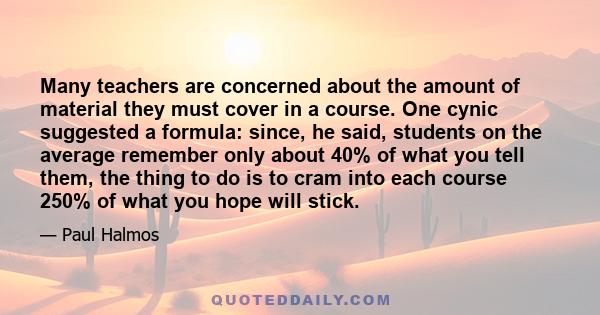 Many teachers are concerned about the amount of material they must cover in a course. One cynic suggested a formula: since, he said, students on the average remember only about 40% of what you tell them, the thing to do is to cram into each course 250% of what you hope will stick.

— Paul Halmos

QUOTEDDAILY.COM